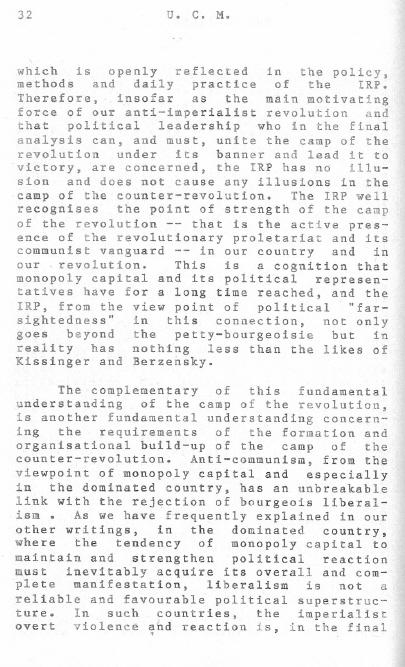 32 U. C. M.

which is openly reflected in the policy, methods and daily practice of the IRP. Therefore, insofar as the main motivating force of our anti-imperialist revolution and that political leadership who in the final analysis can, and must, unite the camp of the revolution under its banner and lead it to victory, are concerned, the IRP has no illusion and does not cause any illusions in the camp of the counter-revolution. The IRP well recognises the point of strength of the camp of the revolution -- that is the active presence of the revolutionary proletariat and its communist vanguard -- in our country and in our revolution. This is a cognition that monopoly capital and its political representatives have for a long time reached, and the IRP, from the view point of political "farsightedness" in this connection, not only goes beyond the petty-bourgeoisie but in reality has nothing less than the likes of Kissinger and Berzensky.

The complementary of this fundamental understanding of the camp of the revolution, is another fundamental understanding concerning the requirements of the formation and organisational build-up of the camp of the counter-revolution. Anti-communism, from the viewpoint of monopoly capital and especially in the dominated country, has an unbreakable link with the rejection of bourgeois liberalism . As we have frequently explained in our other writings, in the dominated country, where the tendency of monopoly capital to maintain and strengthen political reaction must inevitably acquire its overall and complete manifestation, liberalism is not a reliable and favourable political superstructure. In such countries, the imperialist overt violence and reaction is, in the final